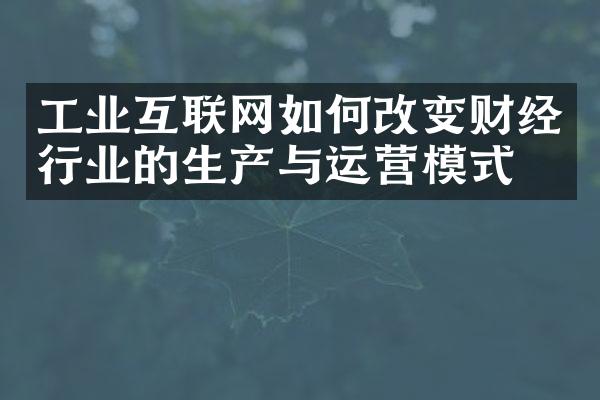 工业互联网如何改变财经行业的生产与运营模式